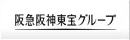 阪急阪神東宝グループ